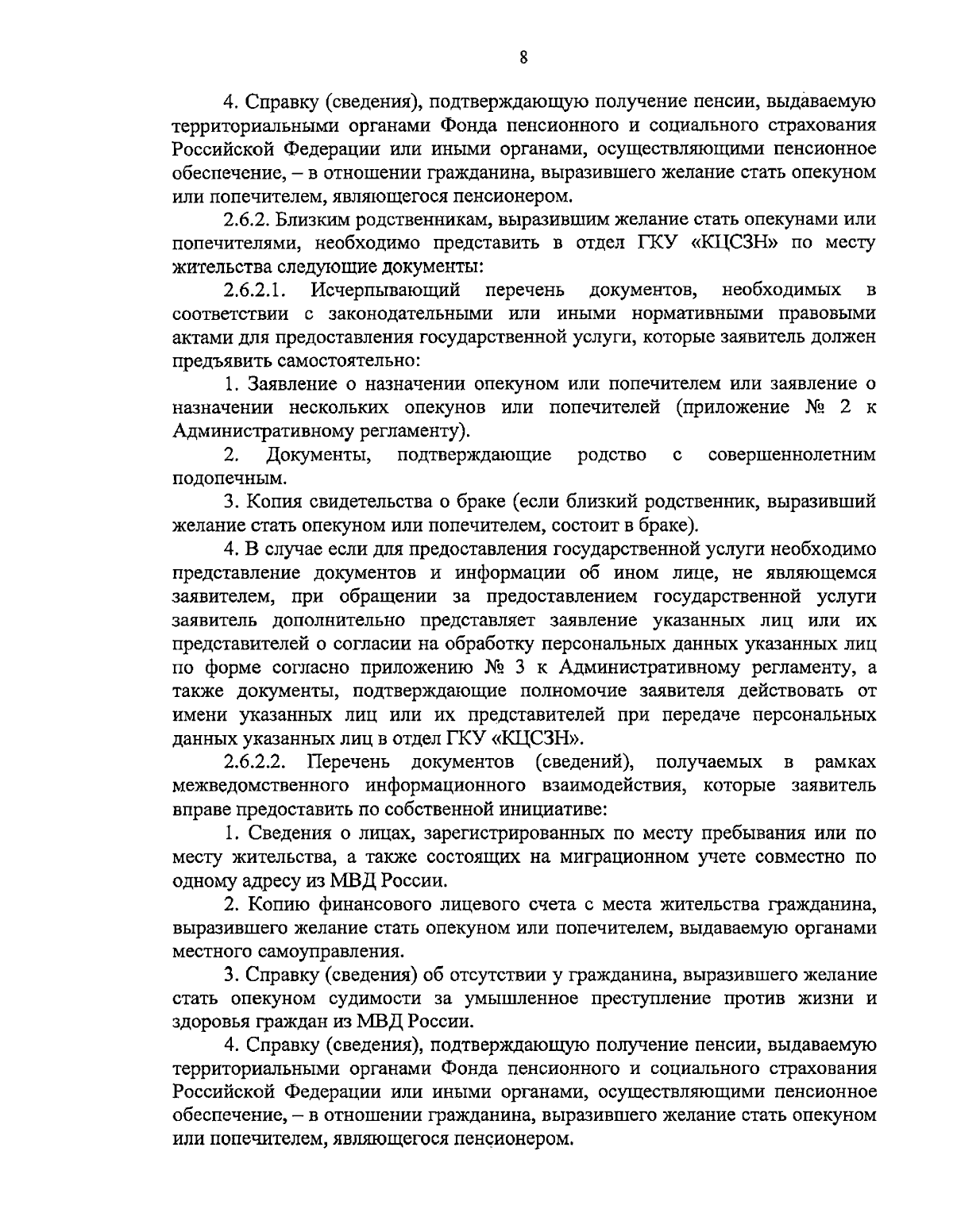 8

4. Справку (сведения), подтверждающую получение пенсии, выдаваемую территориальными органами Фонда пенсионного и социального страхования Российской Федерации или иными органами, осуществляющими пенсионное обеспечение, – в отношении гражданина, выразившего желание стать опекуном или попечителем, являющегося пенсионером.

2.6.2. Близким родственникам, выразившим желание стать опекунами или попечителями, необходимо представить в отдел ГКУ «КЦСЗН» по месту жительства следующие документы:

2.6.2.1. Исчерпывающий перечень документов, необходимых в соответствии с законодательными или иными нормативными правовыми актами для предоставления государственной услуги, которые заявитель должен предъявить самостоятельно:

1. Заявление о назначении опекуном или попечителем или заявление о назначении нескольких опекунов или попечителей (приложение № 2 к Административному регламенту).

2. Документы, подтверждающие родство с совершеннолетним подопечным.

3. Копия свидетельства о браке (если близкий родственник, выразивший желание стать опекуном или попечителем, состоит в браке).

4. В случае если для предоставления государственной услуги необходимо представление документов и информации об ином лице, не являющемся заявителем, при обращении за предоставлением государственной услуги заявитель дополнительно представляет заявление указанных лиц или их представителей о согласии на обработку персональных данных указанных лиц по форме согласно приложению № 3 к Административному регламенту, а также документы, подтверждающие полномочие заявителя действовать от имени указанных лиц или их представителей при передаче персональных данных указанных лиц в отдел ГКУ «КЦСЗН».

2.6.2.2. Перечень документов (сведений), получаемых в рамках межведомственного информационного взаимодействия, которые заявитель вправе предоставить по собственной инициативе:

1. Сведения о лицах, зарегистрированных по месту пребывания или по месту жительства, а также состоящих на миграционном учете совместно по одному адресу из МВД России.

2. Копию финансового лицевого счета с места жительства гражданина, выразившего желание стать опекуном или попечителем, выдаваемую органами местного самоуправления.

3. Справку (сведения) об отсутствии у гражданина, выразившего желание стать опекуном судимости за умышленное преступление против жизни и здоровья граждан из МВД России.

4. Справку (сведения), подтверждающую получение пенсии, выдаваемую территориальными органами Фонда пенсионного и социального страхования Российской Федерации или иными органами, осуществляющими пенсионное обеспечение, – в отношении гражданина, выразившего желание стать опекуном или попечителем, являющегося пенсионером.